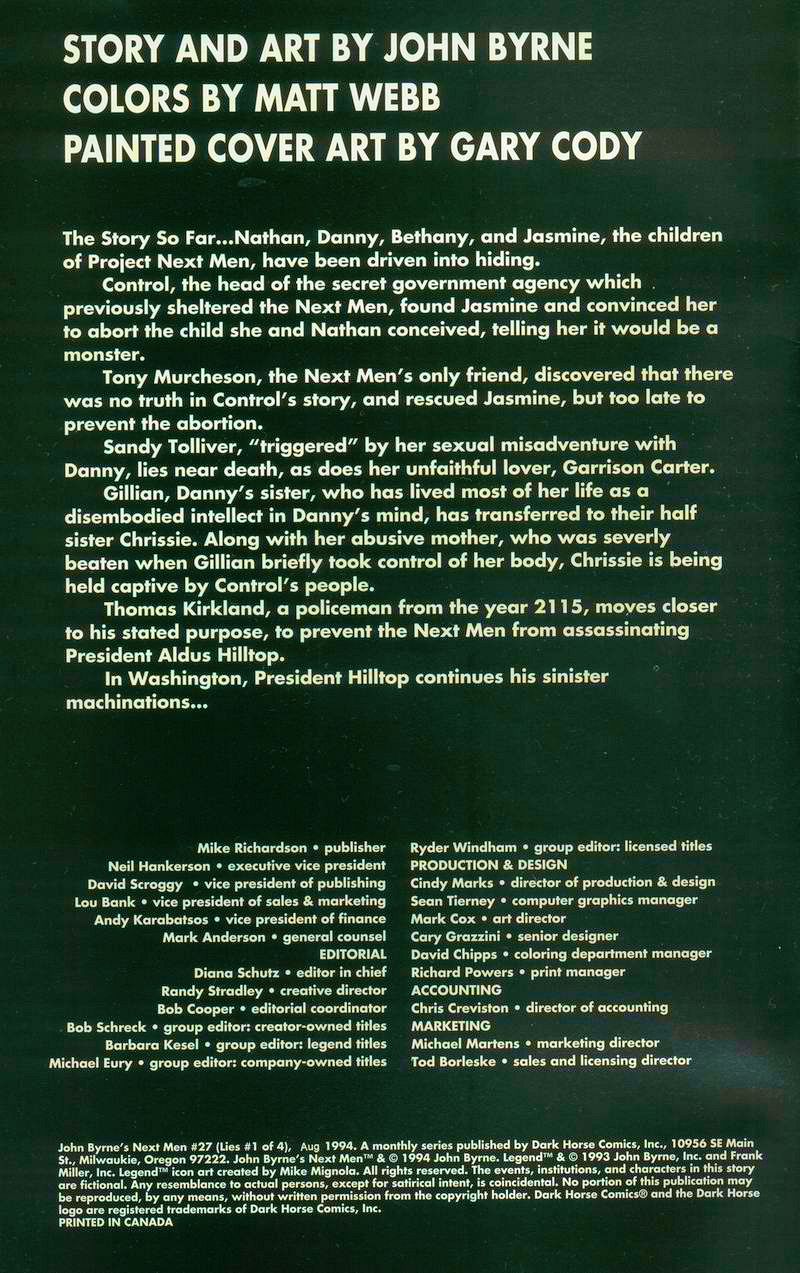 STORY AND ART BY JOHN BYRNE
COLORS BY MATT WEBB
PAINTED COVER ART BY GARY CODY

The Story So Far...Nathan, Danny, Bethany, and Jasmine, the children of Project Next Men, have been driven into hiding.

Control, the head of the secret government agency which previously sheltered the Next Men, found Jasmine and convinced her to abort the child she and Nathan conceived, telling her it would be a monster.

Tony Murcheson, the Next Men's only friend, discovered that there was no truth in Control's story, and rescued Jasmine, but too late to prevent the abortion.

Sandy Tolliver, "triggered" by her sexual misadventure with Danny, lies near death, as does her unfaithful lover, Garrison Carter.

Gillian, Danny's sister, who has lived most of her life as a disembodied intellect in Danny's mind, has transferred to their half sister Chrissie. Along with her abusive mother, who was severly beaten when Gillian briefly took control of her body, Chrissie is being held captive by Control's people.

Thomas Kirkland, a policeman from the year 2115, moves closer to his stated purpose, to prevent the Next Men from assassinating President Aldus Hilltop.

In Washington, President Hilltop continues his sinister machinations...

Mike Richardson • publisher
Neil Hankerson • executive vice president
David Scroggy • vice president of publishing
Lou Bank • vice president of sales & marketing
Andy Karabatsos • vice president of finance
Mark Anderson • general counsel
EDITORIAL
Diana Schutz • editor in chief
Randy Stradley • creative director
Bob Cooper • editorial coordinator
Bob Schreck • group editor: creator-owned titles
Barbara Kesel • group editor: legend titles
Michael Eury • group editor: company-owned titles

Ryder Windham • group editor: licensed titles
PRODUCTION & DESIGN
Cindy Marks • director of production & design
Sean Tierney • computer graphics manager
Mark Cox • art director
Cary Grazzini • senior designer
David Chipps • coloring department manager
Richard Powers • print manager
ACCOUNTING
Chris Creviston • director of accounting
MARKETING
Michael Martens • marketing director
Tod Borleske • sales and licensing director

John Byrne's Next Men #27 (Lies #1 of 4), Aug 1994. A monthly series published by Dark Horse Comics, Inc., 10956 SE Main St., Milwaukie, Oregon 97222. John Byrne's Next Men™ & © 1994 John Byrne. Legend™ & © 1993 John Byrne, Inc. and Frank Miller, Inc. Legend™ icon art created by Mike Mignola. All rights reserved. The events, institutions, and characters in this story are fictional. Any resemblance to actual persons, except for satirical intent, is coincidental. No portion of this publication may be reproduced, by any means, without written permission from the copyright holder. Dark Horse Comics® and the Dark Horse logo are registered trademarks of Dark Horse Comics, Inc.
PRINTED IN CANADA